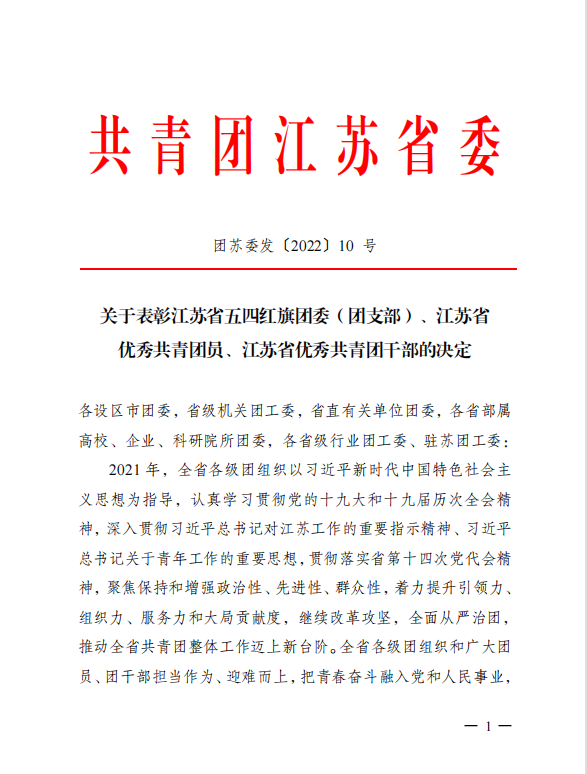 共青团江苏省委

团苏委发〔2022〕10 号

关于表彰江苏省五四红旗团委（团支部）、江苏省优秀共青团员、江苏省优秀共青团干部的决定

各设区市团委，省级机关团工委，省直有关单位团委，各省部属高校、企业、科研院所团委，各省级行业团工委、驻苏团工委：

2021 年，全省各级团组织以习近平新时代中国特色社会主义思想为指导，认真学习贯彻党的十九大和十九届历次全会精神，深入贯彻习近平总书记对江苏工作的重要指示精神、习近平总书记关于青年工作的重要思想，贯彻落实省第十四次党代会精神，聚焦保持和增强政治性、先进性、群众性，着力提升引领力、组织力、服务力和大局贡献度，继续改革攻坚，全面从严治团，推动全省共青团整体工作迈上新台阶。全省各级团组织和广大团员、团干部担当作为、迎难而上，把青春奋斗融入党和人民事业，

— 1 —